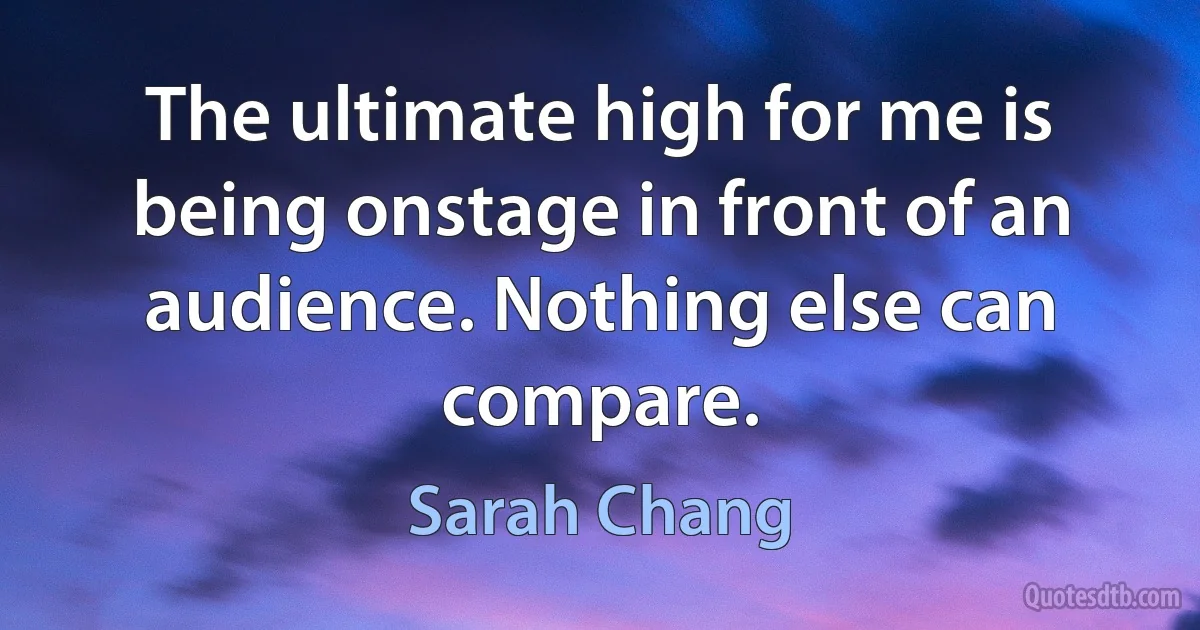 The ultimate high for me is being onstage in front of an audience. Nothing else can compare.

Sarah Chang

Quotesdtb.com